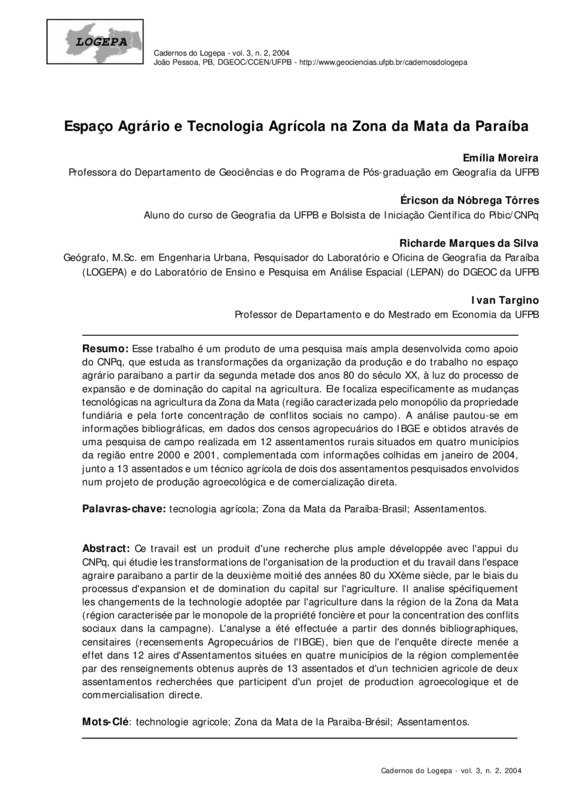 LOGEPA

Cadernos do Logepa - vol. 3, n. 2, 2004
João Pessoa, PB, DGEOC/CCEN/UFPB - http://www.geociencias.ufpb.br/cadernosdologepa

Espaço Agrário e Tecnologia Agrícola na Zona da Mata da Paraíba

Emília Moreira
Professora do Departamento de Geociências e do Programa de Pós-graduação em Geografia da UFPB

Éricson da Nóbrega Tôrres
Aluno do curso de Geografia da UFPB e Bolsista de Iniciação Científica do Pibic/CNPq

Richarde Marques da Silva
Geógrafo, M.Sc. em Engenharia Urbana, Pesquisador do Laboratório e Oficina de Geografia da Paraíba (LOGEPA) e do Laboratório de Ensino e Pesquisa em Análise Espacial (LEPAN) do DGEOC da UFPB

Ivan Targino
Professor de Departamento e do Mestrado em Economia da UFPB

Resumo: Esse trabalho é um produto de uma pesquisa mais ampla desenvolvida como apoio do CNPq, que estuda as transformações da organização da produção e do trabalho no espaço agrário paraibano a partir da segunda metade dos anos 80 do século XX, à luz do processo de expansão e de dominação do capital na agricultura. Ele focaliza especificamente as mudanças tecnológicas na agricultura da Zona da Mata (região caracterizada pelo monopólio da propriedade fundiária e pela forte concentração de conflitos sociais no campo). A análise pautou-se em informações bibliográficas, em dados dos censos agropecuários do IBGE e obtidos através de uma pesquisa de campo realizada em 12 assentamentos rurais situados em quatro municípios da região entre 2000 e 2001, complementada com informações colhidas em janeiro de 2004, junto a 13 assentados e um técnico agrícola de dois dos assentamentos pesquisados envolvidos num projeto de produção agroecológica e de comercialização direta.

Palavras-chave: tecnologia agrícola; Zona da Mata da Paraíba-Brasil; Assentamentos.

Abstract: Ce travail est un produit d'une recherche plus ample développée avec l'appui du CNPq, qui étudie les transformations de l'organisation de la production et du travail dans l'espace agraire paraibano a partir de la deuxième moitié des années 80 du XXème siècle, par le biais du processus d'expansion et de domination du capital sur l'agriculture. Il analise spécifiquement les changements de la technologie adoptée par l'agriculture dans la région de la Zona da Mata (région caracterisée par le monopole de la propriété foncière et pour la concentration des conflits sociaux dans la campagne). L'analyse a été effectuée a partir des donnés bibliographiques, censitaires (recensements Agropecuários de l'IBGE), bien que de l'enquête directe menée a effet dans 12 aires d'Assentamentos situées en quatre municípios de la région complementée par des renseignements obtenus auprès de 13 assentados et d'un technicien agricole de deux assentamentos recherchées que participent d'un projet de production agroecologique et de commercialisation directe.

Mots-Clé: technologie agricole; Zona da Mata de la Paraiba-Brésil; Assentamentos.

Cadernos do Logepa - vol. 3, n. 2, 2004